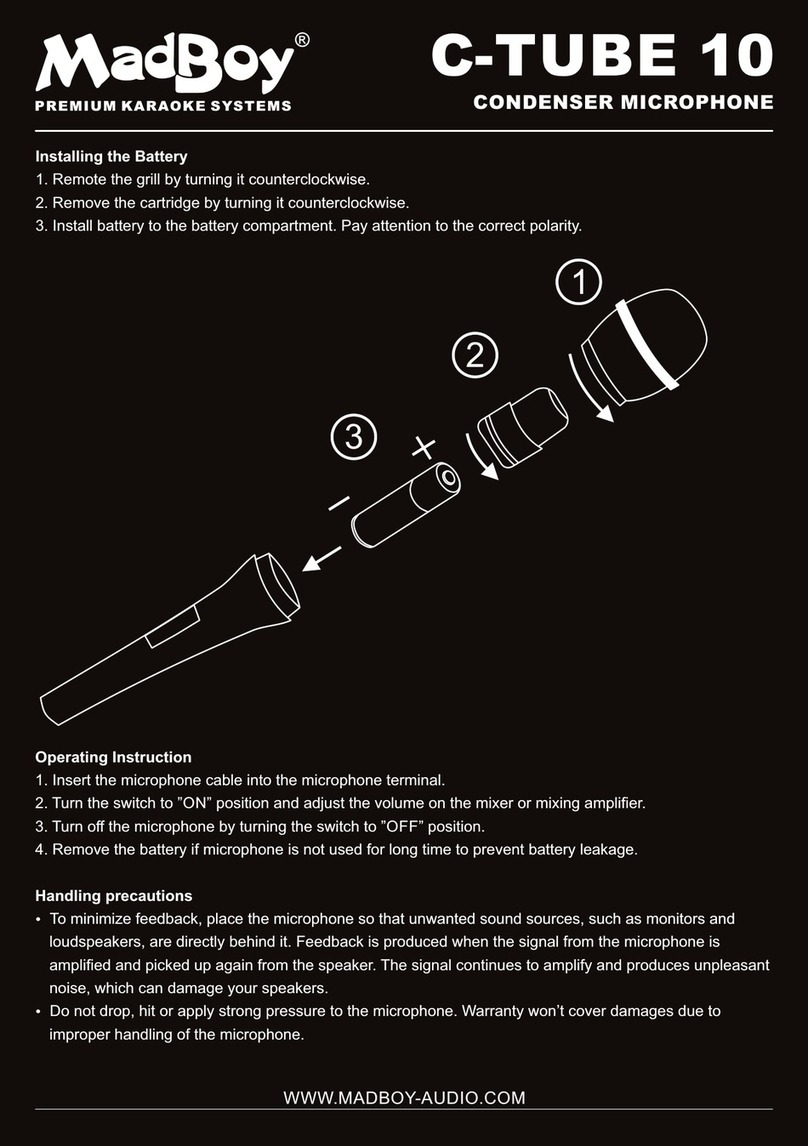 MadBoy®
PREMIUM KARAOKE SYSTEMS

C-TUBE 10
CONDENSER MICROPHONE

Installing the Battery
1. Remote the grill by turning it counterclockwise.
2. Remove the cartridge by turning it counterclockwise.
3. Install battery to the battery compartment. Pay attention to the correct polarity.

1
2
3
+
−

Operating Instruction
1. Insert the microphone cable into the microphone terminal.
2. Turn the switch to ”ON” position and adjust the volume on the mixer or mixing amplifier.
3. Turn off the microphone by turning the switch to ”OFF” position.
4. Remove the battery if microphone is not used for long time to prevent battery leakage.

Handling precautions
• To minimize feedback, place the microphone so that unwanted sound sources, such as monitors and loudspeakers, are directly behind it. Feedback is produced when the signal from the microphone is amplified and picked up again from the speaker. The signal continues to amplify and produces unpleasant noise, which can damage your speakers.
• Do not drop, hit or apply strong pressure to the microphone. Warranty won’t cover damages due to improper handling of the microphone.

WWW.MADBOY-AUDIO.COM